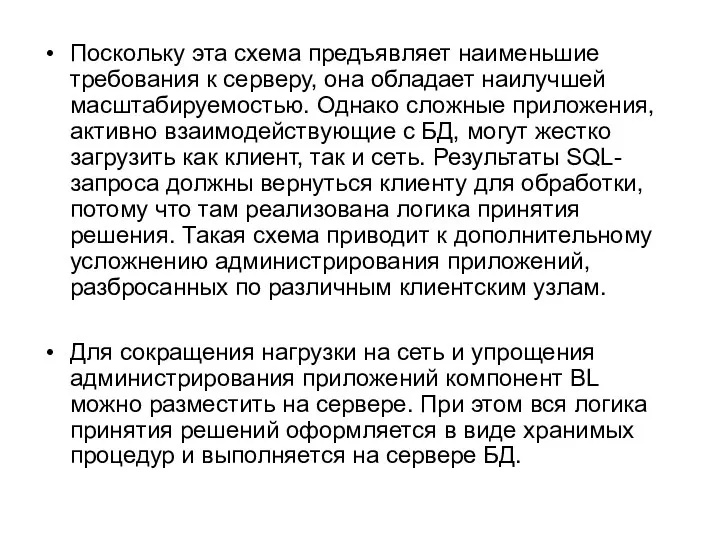 • Поскольку эта схема предъявляет наименьшие требования к серверу, она обладает наилучшей масштабируемостью. Однако сложные приложения, активно взаимодействующие с БД, могут жестко загрузить как клиент, так и сеть. Результаты SQL-запроса должны вернуться клиенту для обработки, потому что там реализована логика принятия решения. Такая схема приводит к дополнительному усложнению администрирования приложений, разбросанных по различным клиентским узлам.

• Для сокращения нагрузки на сеть и упрощения администрирования приложений компонент BL можно разместить на сервере. При этом вся логика принятия решений оформляется в виде хранимых процедур и выполняется на сервере БД.